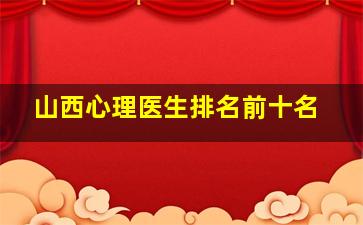 山西心理医生排名前十名